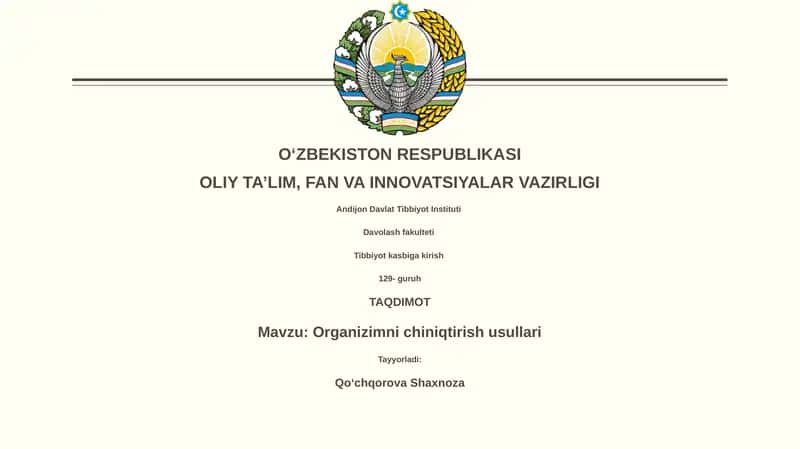 O‘ZBEKISTON RESPUBLIKASI

OLIY TA’LIM, FAN VA INNOVATSIYALAR VAZIRLIGI

Andijon Davlat Tibbiyot Instituti

Davolash fakulteti

Tibbiyot kasbiga kirish

129- guruh

TAQDIMOT

Mavzu: Organizimni chiniqtirish usullari

Tayyorladi:

Qo‘chqorova Shaxnoza